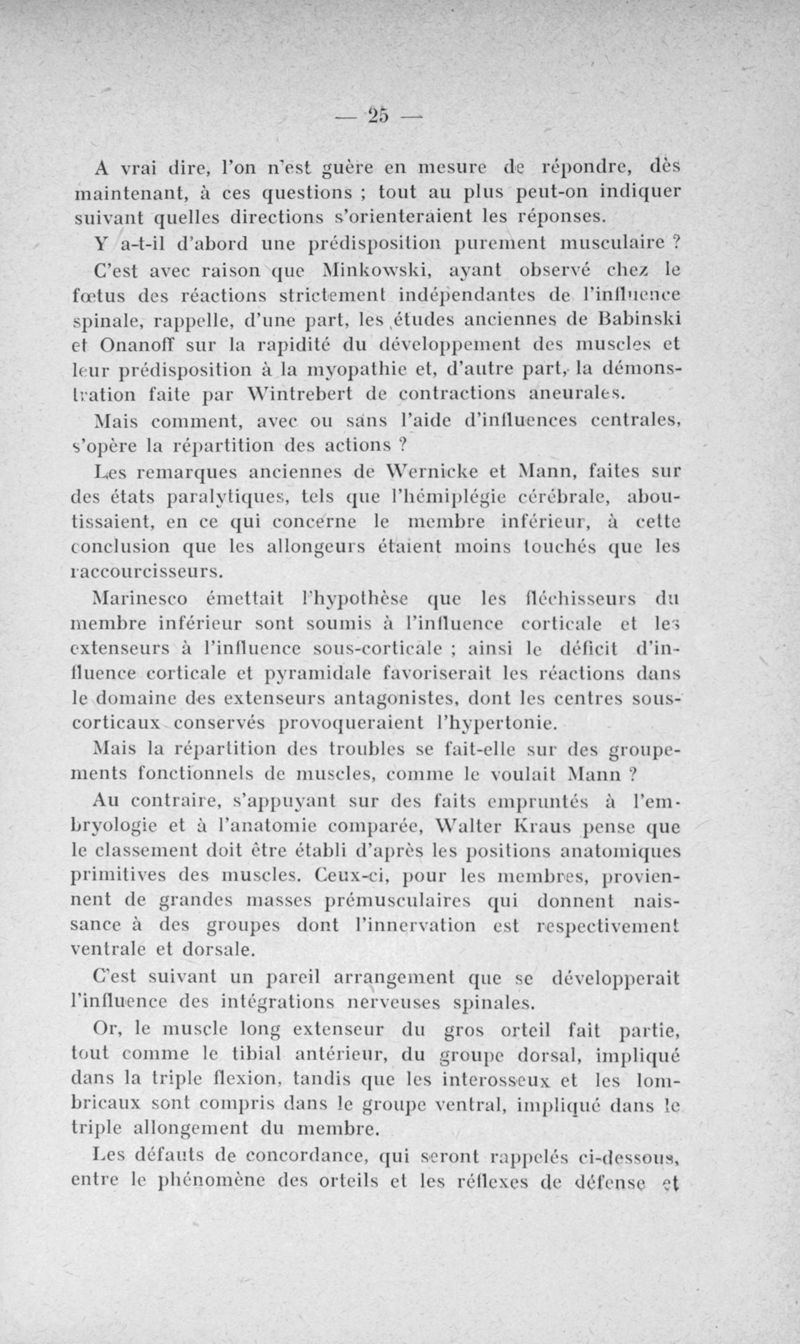 — 25 —

A vrai dire, l'on n'est guère en mesure de répondre, dès maintenant, à ces questions ; tout au plus peut-on indiquer suivant quelles directions s'orienteraient les réponses.

Y a-t-il d'abord une prédisposition purement musculaire ?

C'est avec raison que Minkowski, ayant observé chez le fœtus des réactions strictement indépendantes de l'influence spinale, rappelle, d'une part, les études anciennes de Babinski et Onanoff sur la rapidité du développement des muscles et leur prédisposition à la myopathie et, d'autre part, la démonstration faite par Wintrebert de contractions aneurales.

Mais comment, avec ou sans l'aide d'influences centrales, s'opère la répartition des actions ?

Les remarques anciennes de Wernicke et Mann, faites sur des états paralytiques, tels que l'hémiplégie cérébrale, aboutissaient, en ce qui concerne le membre inférieur, à cette conclusion que les allongeurs étaient moins touchés que les raccourcisseurs.

Marinesco émettait l'hypothèse que les fléchisseurs du membre inférieur sont soumis à l'influence corticale et les extenseurs à l'influence sous-corticale ; ainsi le déficit d'influence corticale et pyramidale favoriserait les réactions dans le domaine des extenseurs antagonistes, dont les centres sous-corticaux conservés provoqueraient l'hypertonie.

Mais la répartition des troubles se fait-elle sur des groupements fonctionnels de muscles, comme le voulait Mann ?

Au contraire, s'appuyant sur des faits empruntés à l'embryologie et à l'anatomie comparée, Walter Kraus pense que le classement doit être établi d'après les positions anatomiques primitives des muscles. Ceux-ci, pour les membres, proviennent de grandes masses prémusculaires qui donnent naissance à des groupes dont l'innervation est respectivement ventrale et dorsale.

C'est suivant un pareil arrangement que se développerait l'influence des intégrations nerveuses spinales.

Or, le muscle long extenseur du gros orteil fait partie, tout comme le tibial antérieur, du groupe dorsal, impliqué dans la triple flexion, tandis que les interosseux et les lombricaux sont compris dans le groupe ventral, impliqué dans le triple allongement du membre.

Les défauts de concordance, qui seront rappelés ci-dessous, entre le phénomène des orteils et les réflexes de défense et